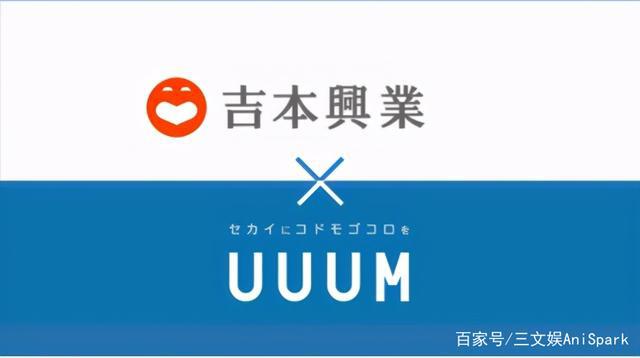 吉本興業

×

セカイにコドモゴコロを

UUUM

百家号/三文娱AniSpark